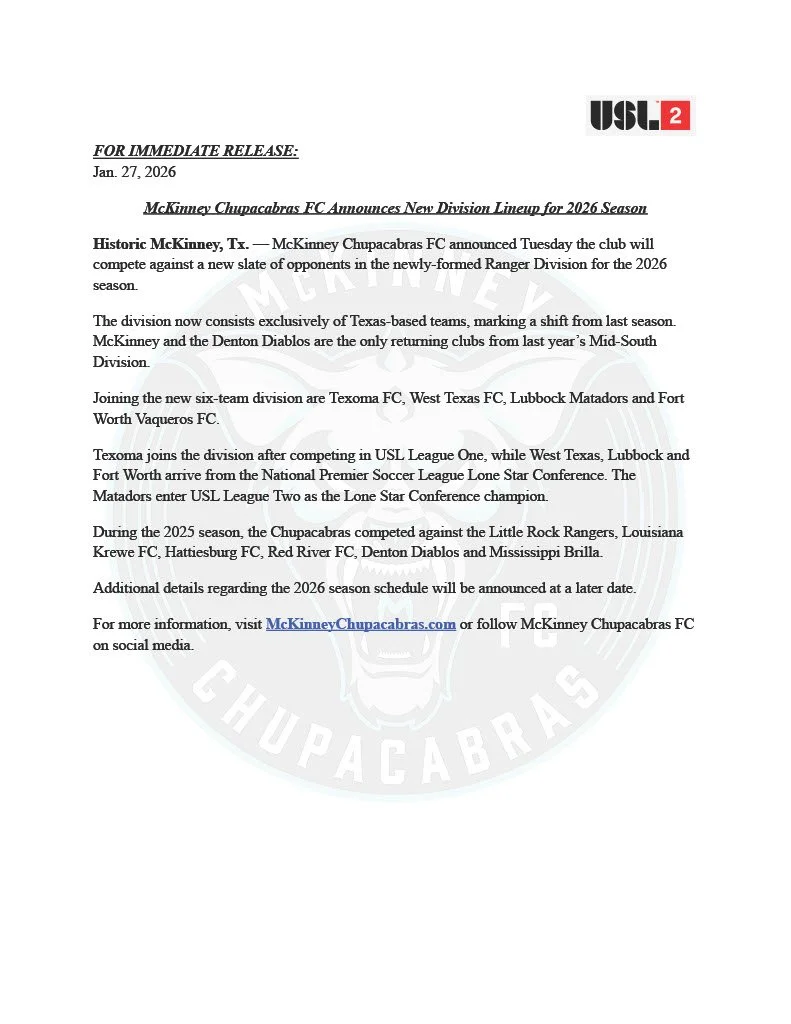 USL 2

FOR IMMEDIATE RELEASE:
Jan. 27, 2026

McKinney Chupacabras FC Announces New Division Lineup for 2026 Season

Historic McKinney, Tx. — McKinney Chupacabras FC announced Tuesday the club will compete against a new slate of opponents in the newly-formed Ranger Division for the 2026 season.

The division now consists exclusively of Texas-based teams, marking a shift from last season. McKinney and the Denton Diablos are the only returning clubs from last year's Mid-South Division.

Joining the new six-team division are Texoma FC, West Texas FC, Lubbock Matadors and Fort Worth Vaqueros FC.

Texoma joins the division after competing in USL League One, while West Texas, Lubbock and Fort Worth arrive from the National Premier Soccer League Lone Star Conference. The Matadors enter USL League Two as the Lone Star Conference champion.

During the 2025 season, the Chupacabras competed against the Little Rock Rangers, Louisiana Krewe FC, Hattiesburg FC, Red River FC, Denton Diablos and Mississippi Brilla.

Additional details regarding the 2026 season schedule will be announced at a later date.

For more information, visit McKinneyChupacabras.com or follow McKinney Chupacabras FC on social media.

McKINNEY FC CHUPACABRAS